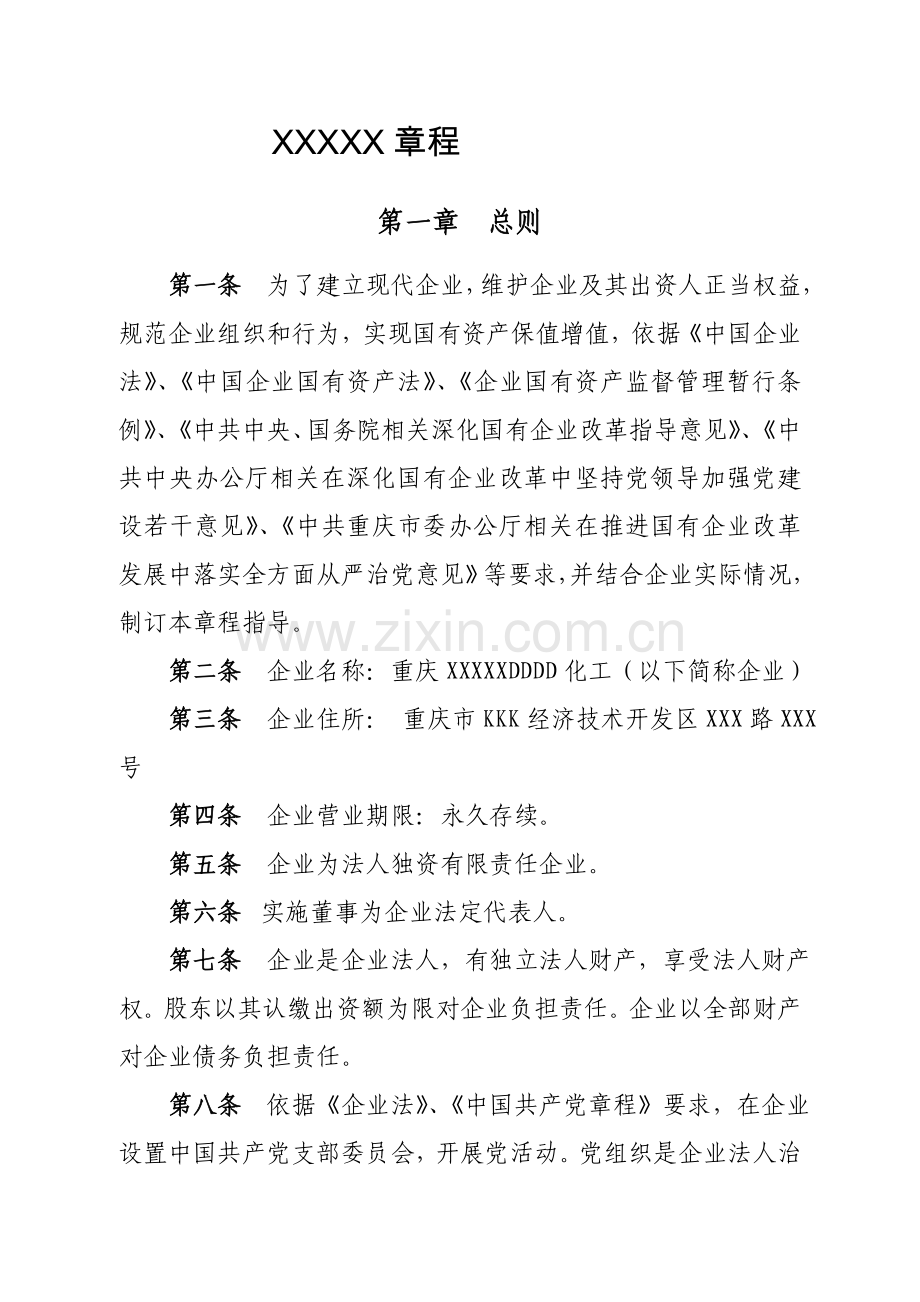 XXXXX 章程

第一章　总则

第一条　为了建立现代企业，维护企业及其出资人正当权益，规范企业组织和行为，实现国有资产保值增值，依据《中国企业法》、《中国企业国有资产法》、《企业国有资产监督管理暂行条例》、《中共中央、国务院相关深化国有企业改革指导意见》、《中共中央办公厅相关在深化国有企业改革中坚持党领导加强党建设若干意见》、《中共重庆市委办公厅相关在推进国有企业改革发展中落实全方面从严治党意见》等要求，并结合企业实际情况，制订本章程指导。

www.zixin.com.cn

第二条　企业名称：重庆 XXXXXDDDD 化工（以下简称企业）

第三条　企业住所：　重庆市 KKK 经济技术开发区 XXX 路 XXX 号

第四条　企业营业期限：永久存续。

第五条　企业为法人独资有限责任企业。

第六条　实施董事为企业法定代表人。

第七条　企业是企业法人，有独立法人财产，享受法人财产权。股东以其认缴出资额为限对企业负担责任。企业以全部财产对企业债务负担责任。

第八条　依据《企业法》、《中国共产党章程》要求，在企业设置中国共产党支部委员会，开展党活动。党组织是企业法人治